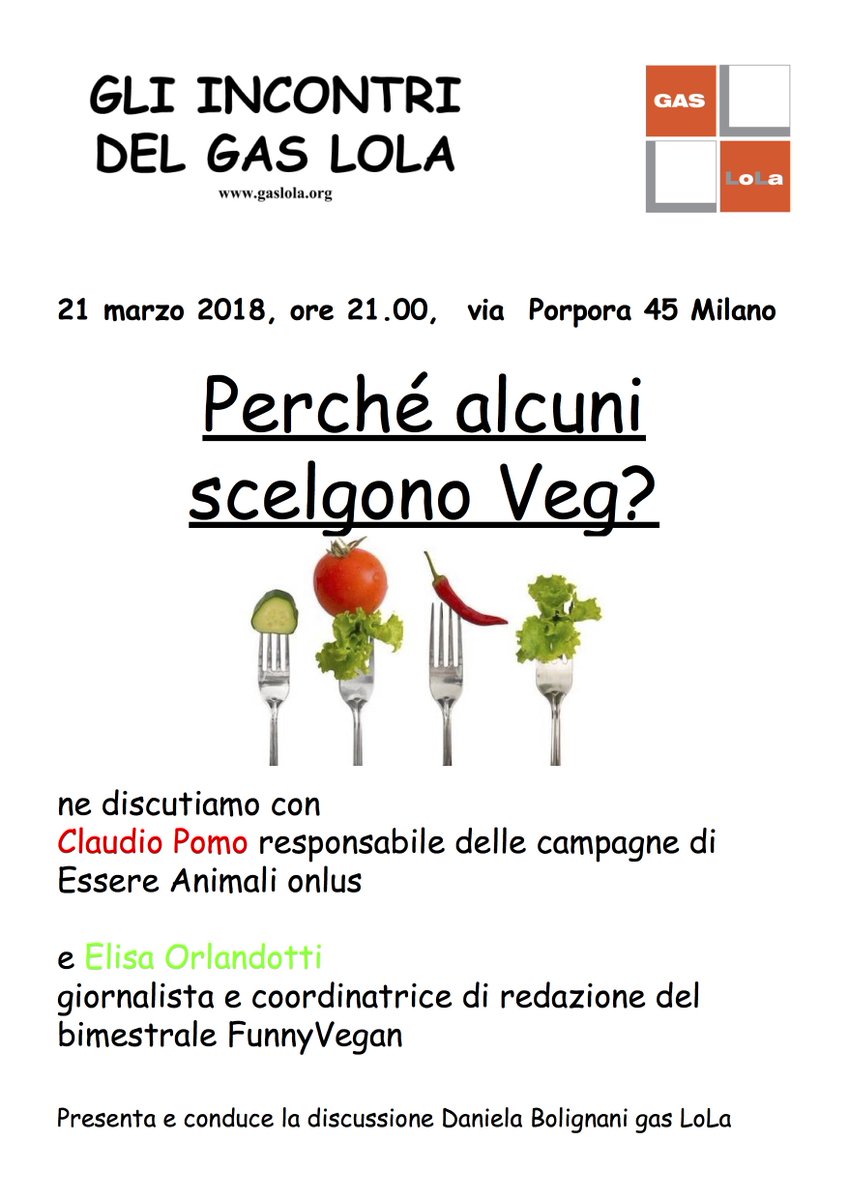 GLI INCONTRI
DEL GAS LOLA
www.gaslola.org

GAS
LoLa

21 marzo 2018, ore 21.00, via Porpora 45 Milano

Perché alcuni scelgono Veg?

ne discutiamo con
Claudio Pomo responsabile delle campagne di Essere Animali onlus

e Elisa Orlandotti
giornalista e coordinatrice di redazione del bimestrale FunnyVegan

Presenta e conduce la discussione Daniela Bolignani gas LoLa